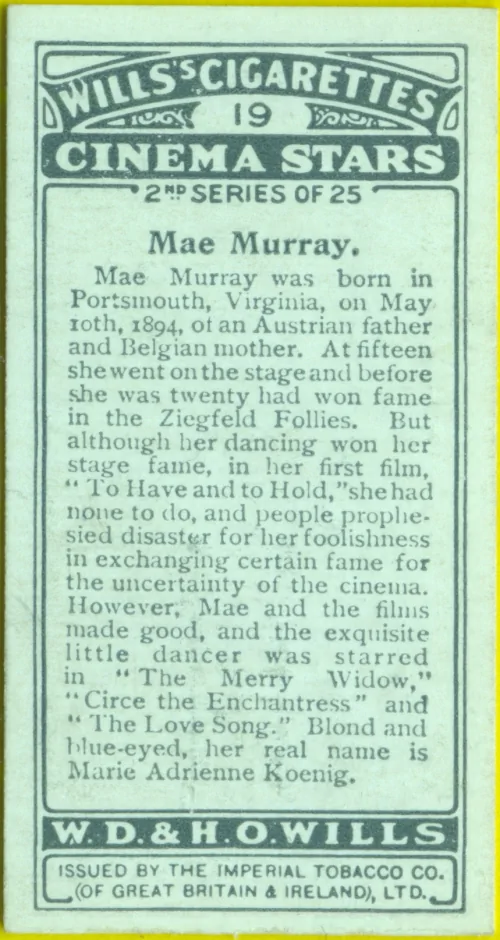 WILLS'S CIGARETTES
19
CINEMA STARS
2ND SERIES OF 25

Mae Murray.

Mae Murray was born in Portsmouth, Virginia, on May 10th, 1894, of an Austrian father and Belgian mother. At fifteen she went on the stage and before she was twenty had won fame in the Ziegfeld Follies. But although her dancing won her stage fame, in her first film, "To Have and to Hold," she had none to do, and people prophesied disaster for her foolishness in exchanging certain fame for the uncertainty of the cinema. However, Mae and the films made good, and the exquisite little dancer was starred in "The Merry Widow," "Circe the Enchantress" and "The Love Song." Blond and blue-eyed, her real name is Marie Adrienne Koenig.

W. D. & H. O. WILLS

ISSUED BY THE IMPERIAL TOBACCO CO. (OF GREAT BRITAIN & IRELAND), LTD.